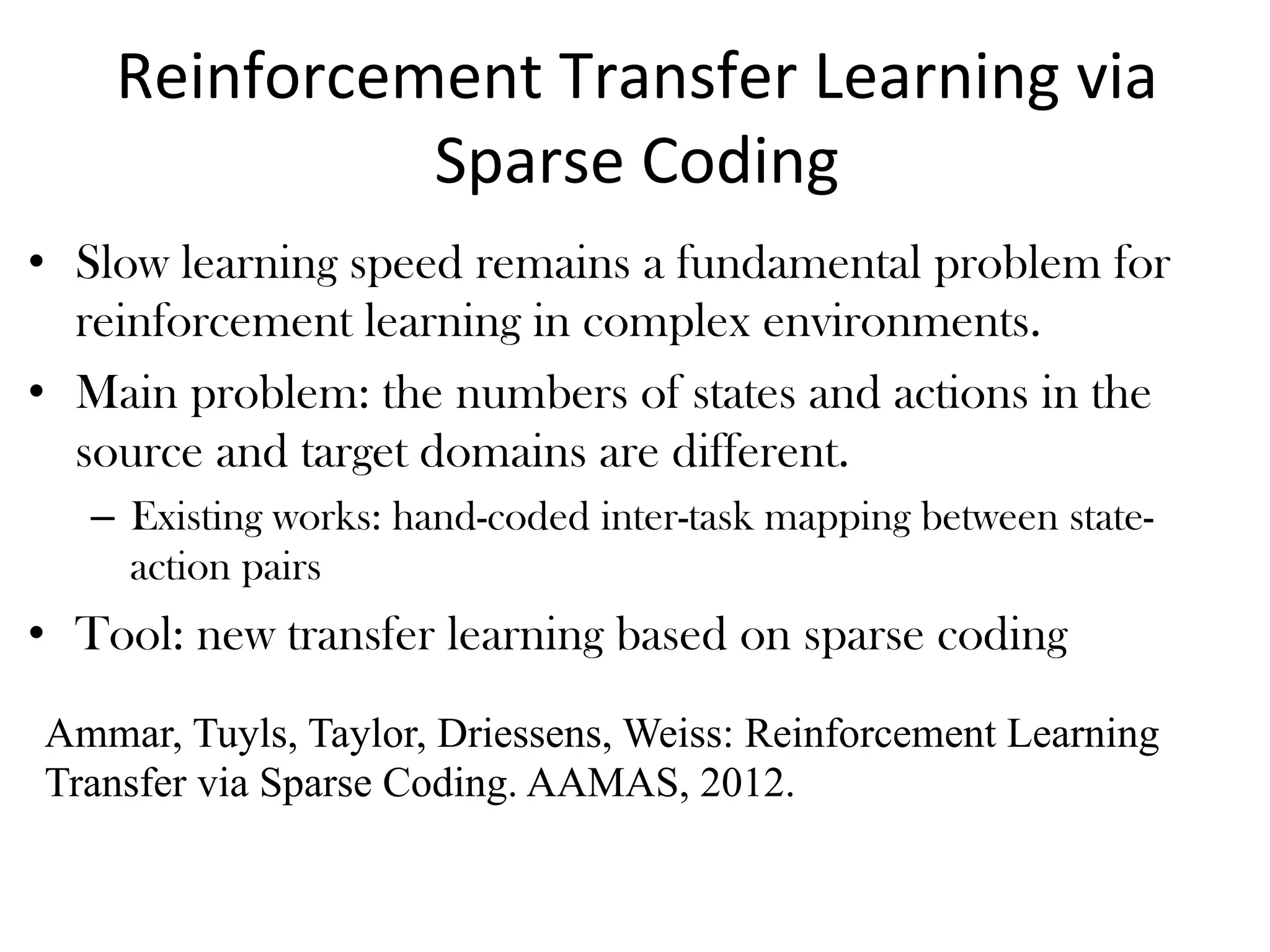 Reinforcement Transfer Learning via Sparse Coding

• Slow learning speed remains a fundamental problem for reinforcement learning in complex environments.
• Main problem: the numbers of states and actions in the source and target domains are different.
– Existing works: hand-coded inter-task mapping between state-action pairs
• Tool: new transfer learning based on sparse coding

Ammar, Tuyls, Taylor, Driessens, Weiss: Reinforcement Learning Transfer via Sparse Coding. AAMAS, 2012.